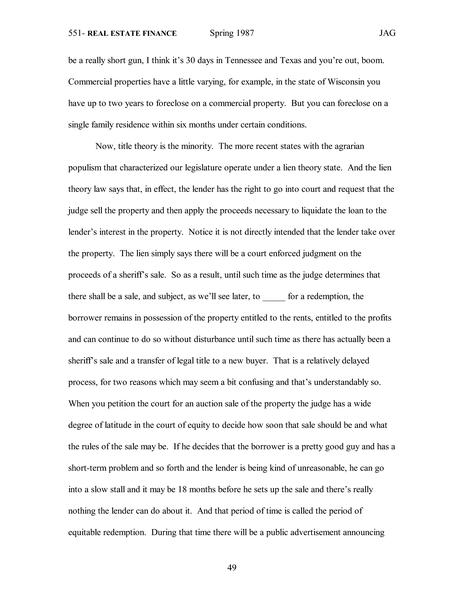 551- REAL ESTATE FINANCE Spring 1987 JAG

be a really short gun, I think it's 30 days in Tennessee and Texas and you're out, boom. Commercial properties have a little varying, for example, in the state of Wisconsin you have up to two years to foreclose on a commercial property. But you can foreclose on a single family residence within six months under certain conditions.

Now, title theory is the minority. The more recent states with the agrarian populism that characterized our legislature operate under a lien theory state. And the lien theory law says that, in effect, the lender has the right to go into court and request that the judge sell the property and then apply the proceeds necessary to liquidate the loan to the lender's interest in the property. Notice it is not directly intended that the lender take over the property. The lien simply says there will be a court enforced judgment on the proceeds of a sheriff's sale. So as a result, until such time as the judge determines that there shall be a sale, and subject, as we'll see later, to _____ for a redemption, the borrower remains in possession of the property entitled to the rents, entitled to the profits and can continue to do so without disturbance until such time as there has actually been a sheriff's sale and a transfer of legal title to a new buyer. That is a relatively delayed process, for two reasons which may seem a bit confusing and that's understandably so. When you petition the court for an auction sale of the property the judge has a wide degree of latitude in the court of equity to decide how soon that sale should be and what the rules of the sale may be. If he decides that the borrower is a pretty good guy and has a short-term problem and so forth and the lender is being kind of unreasonable, he can go into a slow stall and it may be 18 months before he sets up the sale and there's really nothing the lender can do about it. And that period of time is called the period of equitable redemption. During that time there will be a public advertisement announcing

49